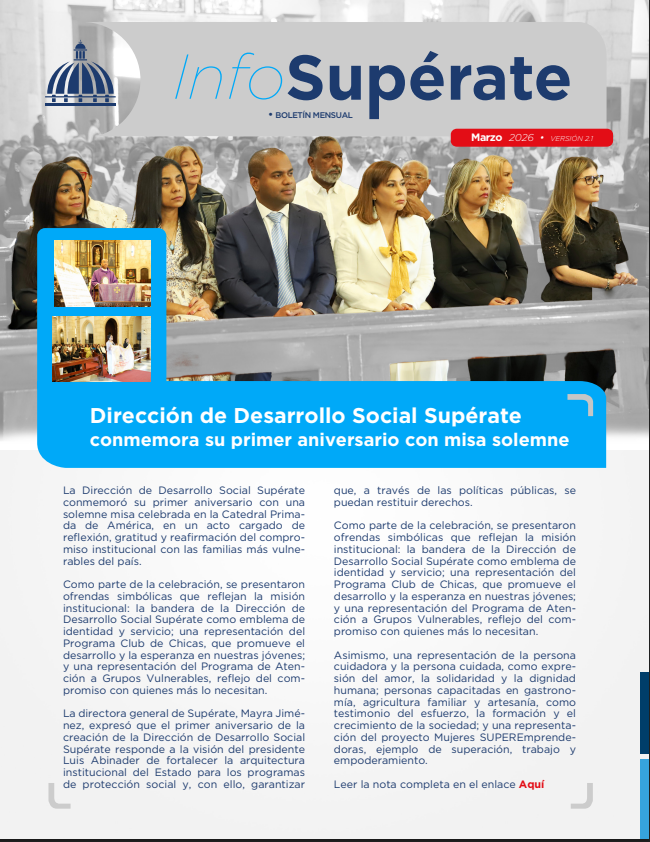 InfoSupérate

• BOLETÍN MENSUAL

Marzo 2026 • VERSIÓN 2.1

Dirección de Desarrollo Social Supérate conmemora su primer aniversario con misa solemne

La Dirección de Desarrollo Social Supérate conmemoró su primer aniversario con una solemne misa celebrada en la Catedral Primada de América, en un acto cargado de reflexión, gratitud y reafirmación del compromiso institucional con las familias más vulnerables del país.

Como parte de la celebración, se presentaron ofrendas simbólicas que reflejan la misión institucional: la bandera de la Dirección de Desarrollo Social Supérate como emblema de identidad y servicio; una representación del Programa Club de Chicas, que promueve el desarrollo y la esperanza en nuestras jóvenes; y una representación del Programa de Atención a Grupos Vulnerables, reflejo del compromiso con quienes más lo necesitan.

La directora general de Supérate, Mayra Jiménez, expresó que el primer aniversario de la creación de la Dirección de Desarrollo Social Supérate responde a la visión del presidente Luis Abinader de fortalecer la arquitectura institucional del Estado para los programas de protección social y, con ello, garantizar que, a través de las políticas públicas, se puedan restituir derechos.

Como parte de la celebración, se presentaron ofrendas simbólicas que reflejan la misión institucional: la bandera de la Dirección de Desarrollo Social Supérate como emblema de identidad y servicio; una representación del Programa Club de Chicas, que promueve el desarrollo y la esperanza en nuestras jóvenes; y una representación del Programa de Atención a Grupos Vulnerables, reflejo del compromiso con quienes más lo necesitan.

Asimismo, una representación de la persona cuidadora y la persona cuidada, como expresión del amor, la solidaridad y la dignidad humana; personas capacitadas en gastronomía, agricultura familiar y artesanía, como testimonio del esfuerzo, la formación y el crecimiento de la sociedad; y una representación del proyecto Mujeres SUPEREmprendedoras, ejemplo de superación, trabajo y empoderamiento.

Leer la nota completa en el enlace Aquí